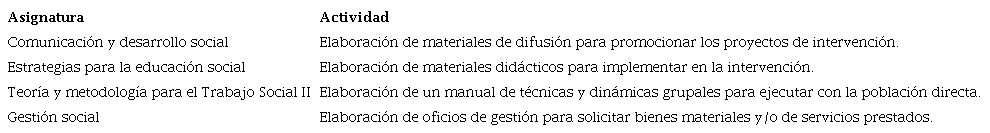 | Asignatura | Actividad |
|---|---|
| Comunicación y desarrollo social | Elaboración de materiales de difusión para promocionar los proyectos de intervención. |
| Estrategias para la educación social | Elaboración de materiales didácticos para implementar en la intervención. |
| Teoría y metodología para el Trabajo Social II | Elaboración de un manual de técnicas y dinámicas grupales para ejecutar con la población directa. |
| Gestión social | Elaboración de oficios de gestión para solicitar bienes materiales y/o de servicios prestados. |